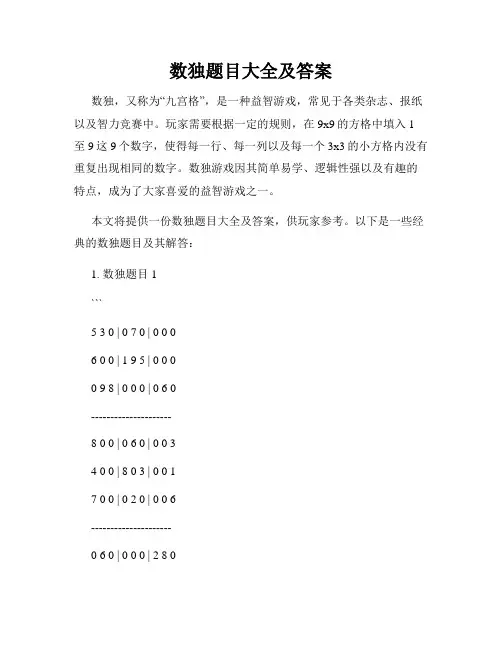 数独题目大全及答案

数独，又称为“九宫格”，是一种益智游戏，常见于各类杂志、报纸以及智力竞赛中。玩家需要根据一定的规则，在 9x9 的方格中填入 1 至 9 这 9 个数字，使得每一行、每一列以及每一个 3x3 的小方格内没有重复出现相同的数字。数独游戏因其简单易学、逻辑性强以及有趣的特点，成为了大家喜爱的益智游戏之一。

本文将提供一份数独题目大全及答案，供玩家参考。以下是一些经典的数独题目及其解答：

1. 数独题目 1

```

5 3 0 | 0 7 0 | 0 0 0

6 0 0 | 1 9 5 | 0 0 0

0 9 8 | 0 0 0 | 0 6 0

---------------------

8 0 0 | 0 6 0 | 0 0 3

4 0 0 | 8 0 3 | 0 0 1

7 0 0 | 0 2 0 | 0 0 6

---------------------

0 6 0 | 0 0 0 | 2 8 0